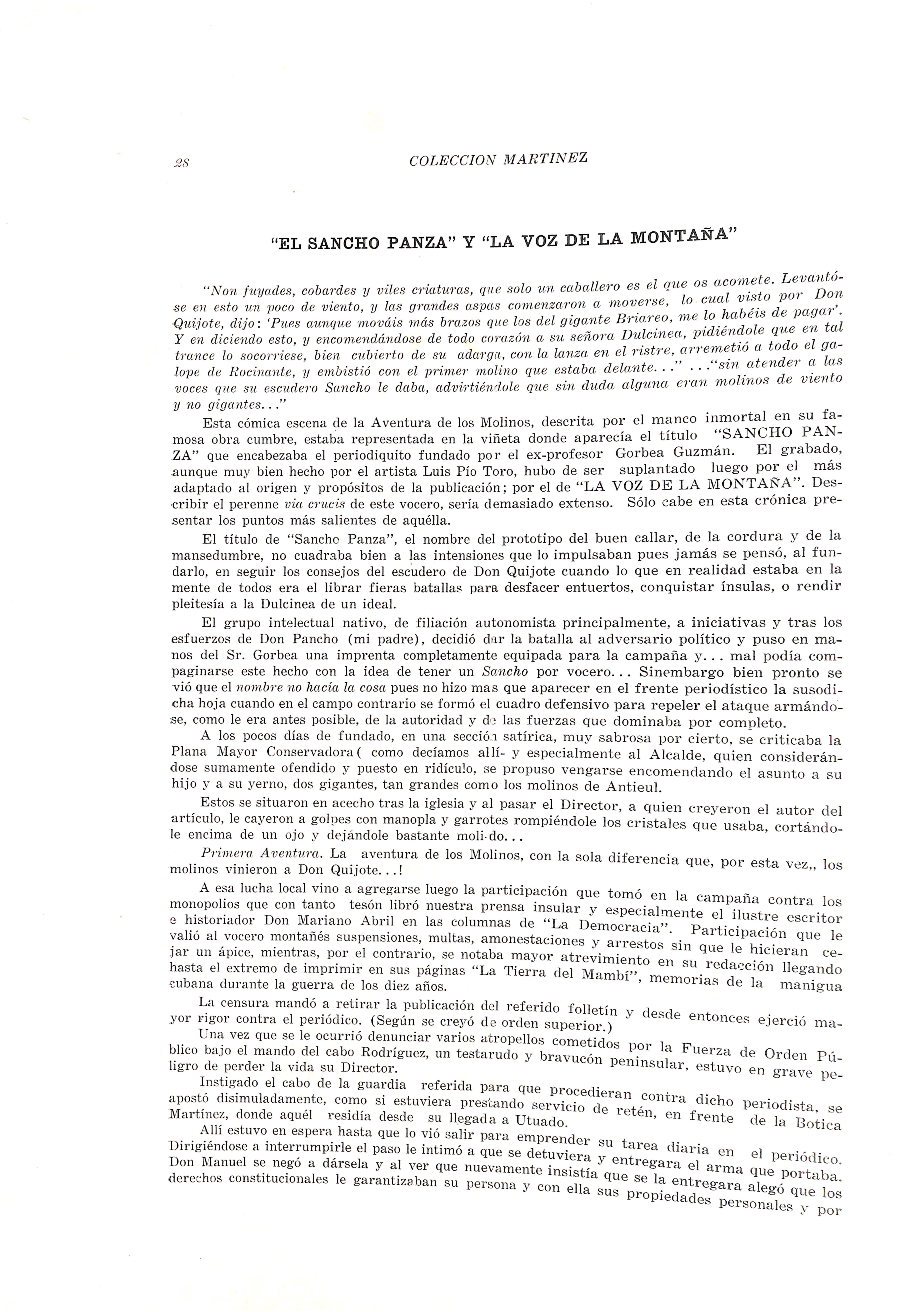 28 COLECCION MARTINEZ

"EL SANCHO PANZA" Y "LA VOZ DE LA MONTAÑA"

"Non fuyades, cobardes y viles criaturas, que solo un caballero es el que os acomete. Levantóse en esto un poco de viento, y las grandes aspas comenzaron a moverse, lo cual visto por Don Quijote, dijo: 'Pues aunque mováis más brazos que los del gigante Briareo, me lo habéis de pagar'. Y en diciendo esto, y encomendándose de todo corazón a su señora Dulcinea, pidiéndole que en tal trance lo socorriese, bien cubierto de su adarga, con la lanza en el ristre, arremetió a todo el galope de Rocinante, y embistió con el primer molino que estaba delante..." ..."sin atender a las voces que su escudero Sancho le daba, advirtiéndole que sin duda alguna eran molinos de viento y no gigantes..."

Esta cómica escena de la Aventura de los Molinos, descrita por el manco inmortal en su famosa obra cumbre, estaba representada en la viñeta donde aparecía el título "SANCHO PANZA" que encabezaba el periodiquito fundado por el ex-profesor Gorbea Guzmán. El grabado, aunque muy bien hecho por el artista Luis Pío Toro, hubo de ser suplantado luego por el más adaptado al origen y propósitos de la publicación; por el de "LA VOZ DE LA MONTAÑA". Describir el perenne via crucis de este vocero, sería demasiado extenso. Sólo cabe en esta crónica presentar los puntos más salientes de aquélla.

El título de "Sancho Panza", el nombre del prototipo del buen callar, de la cordura y de la mansedumbre, no cuadraba bien a las intensiones que lo impulsaban pues jamás se pensó, al fundarlo, en seguir los consejos del escudero de Don Quijote cuando lo que en realidad estaba en la mente de todos era el librar fieras batallas para desfacer entuertos, conquistar ínsulas, o rendir pleitesía a la Dulcinea de un ideal.

El grupo intelectual nativo, de filiación autonomista principalmente, a iniciativas y tras los esfuerzos de Don Pancho (mi padre), decidió dar la batalla al adversario político y puso en manos del Sr. Gorbea una imprenta completamente equipada para la campaña y... mal podía compaginarse este hecho con la idea de tener un Sancho por vocero... Sinembargo bien pronto se vió que el nombre no hacía la cosa pues no hizo mas que aparecer en el frente periodístico la susodicha hoja cuando en el campo contrario se formó el cuadro defensivo para repeler el ataque armándose, como le era antes posible, de la autoridad y de las fuerzas que dominaba por completo.

A los pocos días de fundado, en una sección satírica, muy sabrosa por cierto, se criticaba la Plana Mayor Conservadora( como decíamos allí- y especialmente al Alcalde, quien considerándose sumamente ofendido y puesto en ridículo, se propuso vengarse encomendando el asunto a su hijo y a su yerno, dos gigantes, tan grandes como los molinos de Antieul.

Estos se situaron en acecho tras la iglesia y al pasar el Director, a quien creyeron el autor del artículo, le cayeron a golpes con manopla y garrotes rompiéndole los cristales que usaba, cortándole encima de un ojo y dejándole bastante moli-do...

Primera Aventura. La aventura de los Molinos, con la sola diferencia que, por esta vez,, los molinos vinieron a Don Quijote...!

A esa lucha local vino a agregarse luego la participación que tomó en la campaña contra los monopolios que con tanto tesón libró nuestra prensa insular y especialmente el ilustre escritor e historiador Don Mariano Abril en las columnas de "La Democracia". Participación que le valió al vocero montañés suspensiones, multas, amonestaciones y arrestos sin que le hicieran cejar un ápice, mientras, por el contrario, se notaba mayor atrevimiento en su redacción llegando hasta el extremo de imprimir en sus páginas "La Tierra del Mambí", memorias de la manigua cubana durante la guerra de los diez años.

La censura mandó a retirar la publicación del referido folletín y desde entonces ejerció mayor rigor contra el periódico. (Según se creyó de orden superior.)

Una vez que se le ocurrió denunciar varios atropellos cometidos por la Fuerza de Orden Público bajo el mando del cabo Rodríguez, un testarudo y bravucón peninsular, estuvo en grave peligro de perder la vida su Director.

Instigado el cabo de la guardia referida para que procedieran contra dicho periodista, se apostó disimuladamente, como si estuviera prestando servicio de retén, en frente de la Botica Martínez, donde aquél residía desde su llegada a Utuado.

Allí estuvo en espera hasta que lo vió salir para emprender su tarea diaria en el periódico. Dirigiéndose a interrumpirle el paso le intimó a que se detuviera y entregara el arma que portaba. Don Manuel se negó a dársela y al ver que nuevamente insistía que se la entregara alegó que los derechos constitucionales le garantizaban su persona y con ella sus propiedades personales y por